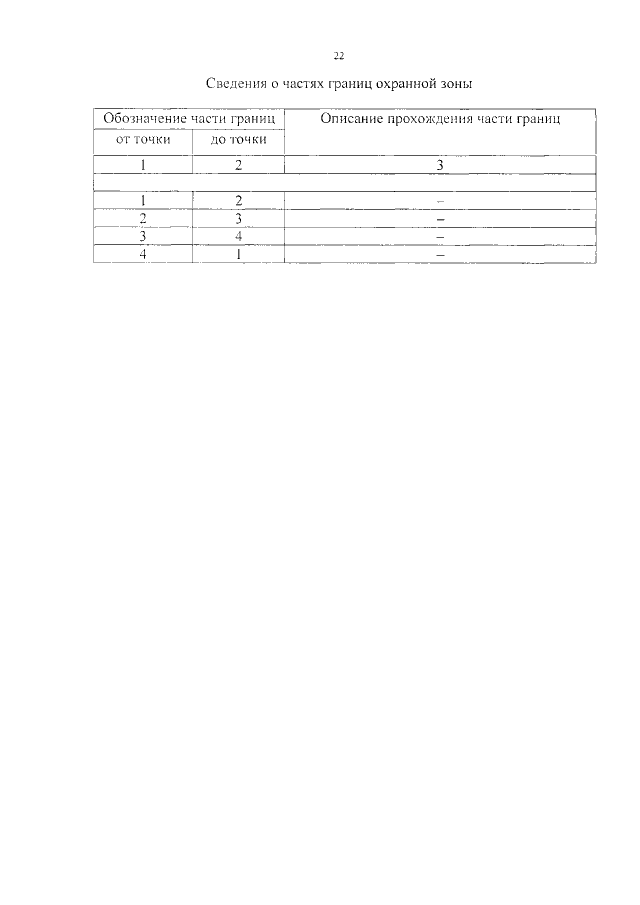 22

Сведения о частях границ охранной зоны

| Обозначение части границ | | Описание прохождения части границ |
|---|---|---|
| от точки | до точки | |
| 1 | 2 | 3 |
| | | |
| 1 | 2 | – |
| 2 | 3 | – |
| 3 | 4 | – |
| 4 | 1 | – |